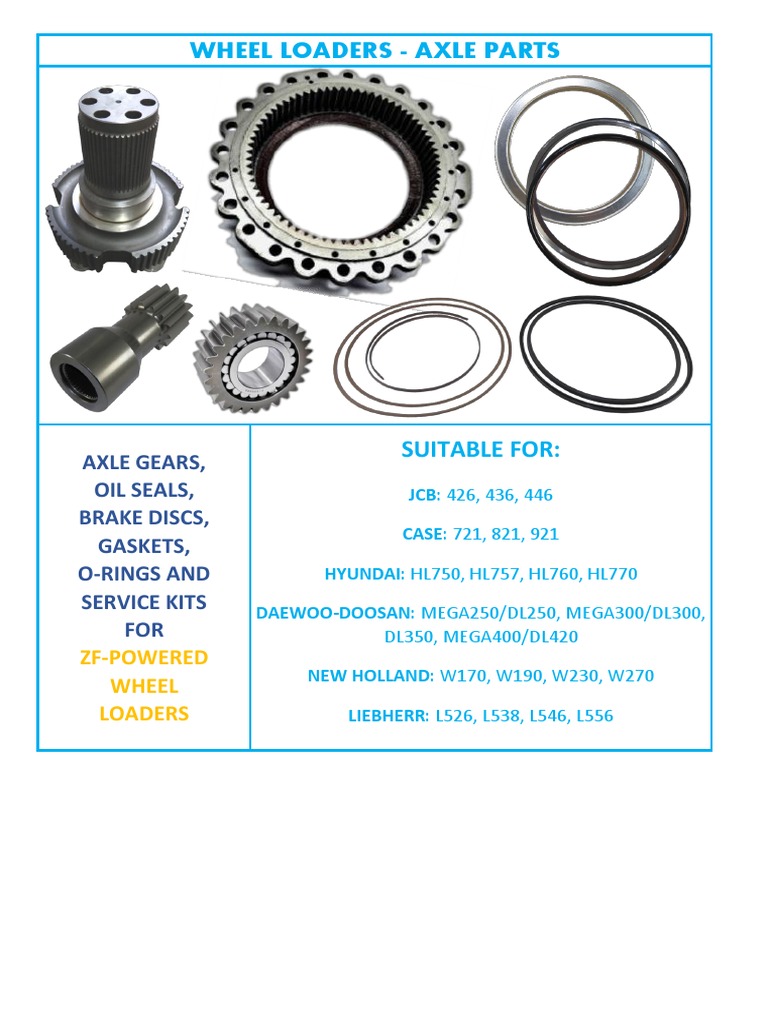 WHEEL LOADERS - AXLE PARTS

AXLE GEARS, OIL SEALS, BRAKE DISCS, GASKETS, O-RINGS AND SERVICE KITS FOR ZF-POWERED WHEEL LOADERS

SUITABLE FOR:

JCB: 426, 436, 446

CASE: 721, 821, 921

HYUNDAI: HL750, HL757, HL760, HL770

DAEWOO-DOOSAN: MEGA250/DL250, MEGA300/DL300, DL350, MEGA400/DL420

NEW HOLLAND: W170, W190, W230, W270

LIEBHERR: L526, L538, L546, L556